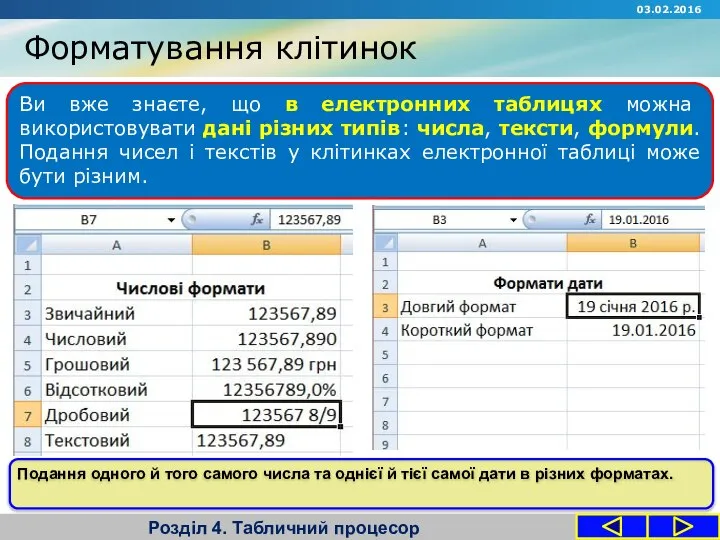 03.02.2016

Форматування клітинок

Ви вже знаєте, що в електронних таблицях можна використовувати дані різних типів: числа, тексти, формули. Подання чисел і текстів у клітинках електронної таблиці може бути різним.

B7 $f_x$ 123567,89

| | A | B |
|---|---|---|
| 1 | | |
| 2 | Числові формати | |
| 3 | Звичайний | 123567,89 |
| 4 | Числовий | 123567,890 |
| 5 | Грошовий | 123 567,89 грн |
| 6 | Відсотковий | 12356789,0% |
| 7 | Дробовий | 123567 8/9 |
| 8 | Текстовий | 123567,89 |

B3 $f_x$ 19.01.2016

| | A | B |
|---|---|---|
| 1 | | |
| 2 | Формати дати | |
| 3 | Довгий формат | 19 січня 2016 р. |
| 4 | Короткий формат | 19.01.2016 |
| 5 | | |
| 6 | | |
| 7 | | |
| 8 | | |
| 9 | | |

Подання одного й того самого числа та однієї й тієї самої дати в різних форматах.

Розділ 4. Табличний процесор